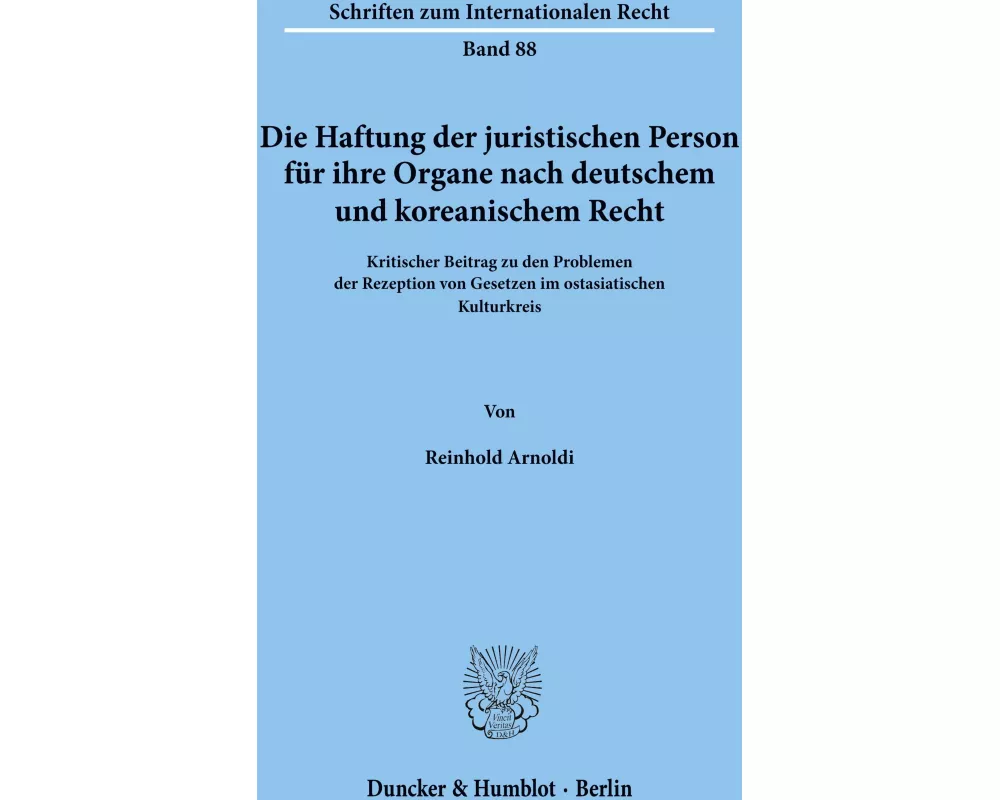 Schriften zum Internationalen Recht

Band 88

Die Haftung der juristischen Person für ihre Organe nach deutschem und koreanischem Recht

Kritischer Beitrag zu den Problemen der Rezeption von Gesetzen im ostasiatischen Kulturkreis

Von

Reinhold Arnoldi

Vincit Veritas D&H

Duncker & Humblot · Berlin